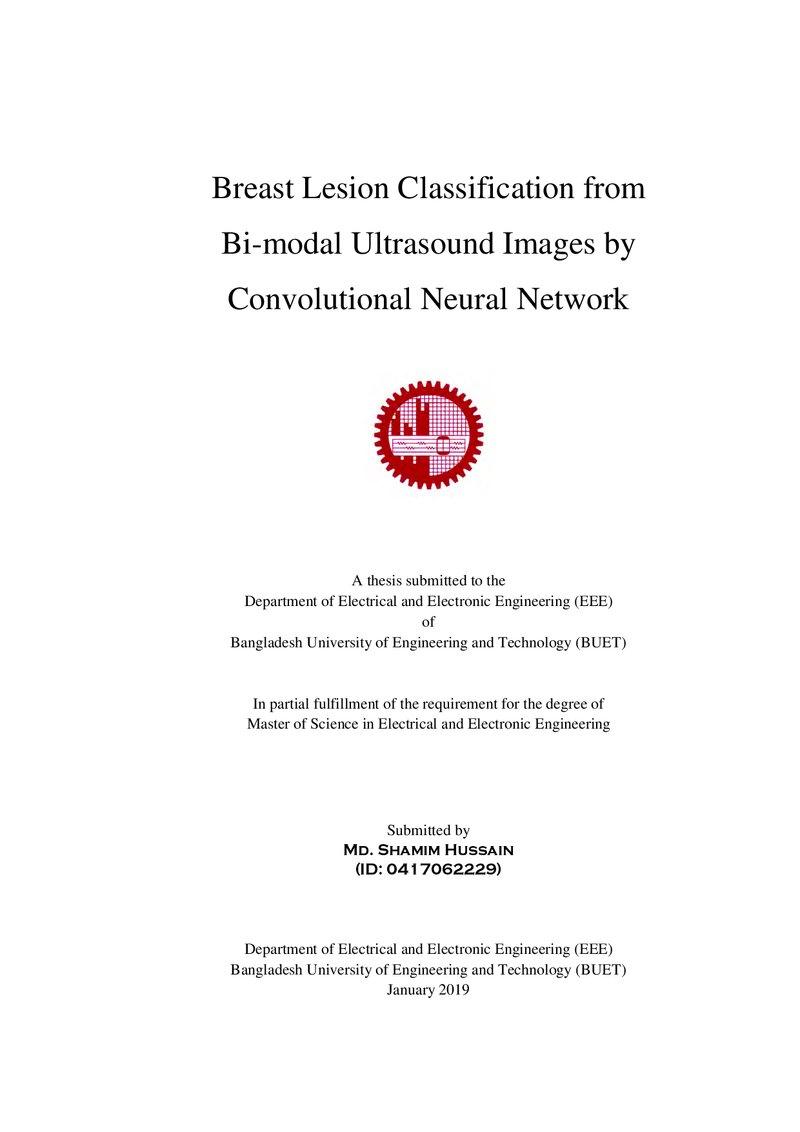 Breast Lesion Classification from
Bi-modal Ultrasound Images by
Convolutional Neural Network

A thesis submitted to the
Department of Electrical and Electronic Engineering (EEE)
of
Bangladesh University of Engineering and Technology (BUET)

In partial fulfillment of the requirement for the degree of
Master of Science in Electrical and Electronic Engineering

Submitted by
Md. Shamim Hussain
(ID: 0417062229)

Department of Electrical and Electronic Engineering (EEE)
Bangladesh University of Engineering and Technology (BUET)
January 2019